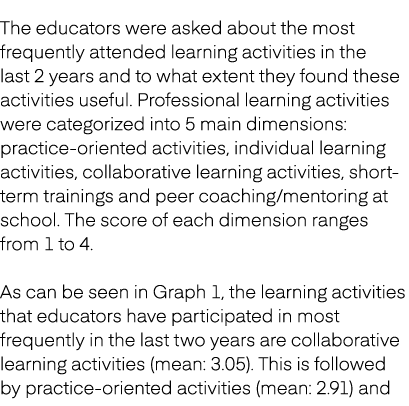 The educators were asked about the most frequently attended learning activities in the last 2 years and to what extent they found these activities useful. Professional learning activities were categorized into 5 main dimensions: practice-oriented activities, individual learning activities, collaborative learning activities, short-term trainings and peer coaching/mentoring at school. The score of each dimension ranges from 1 to 4.

As can be seen in Graph 1, the learning activities that educators have participated in most frequently in the last two years are collaborative learning activities (mean: 3.05). This is followed by practice-oriented activities (mean: 2.91) and